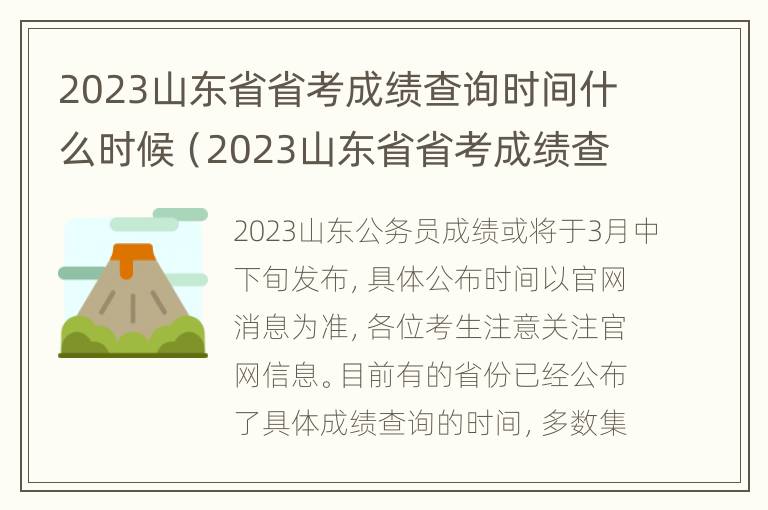 2023山东省省考成绩查询时间什么时候（2023山东省省考成绩查

2023山东公务员成绩或将于3月中下旬发布，具体公布时间以官网消息为准，各位考生注意关注官网信息。目前有的省份已经公布了具体成绩查询的时间，多数集